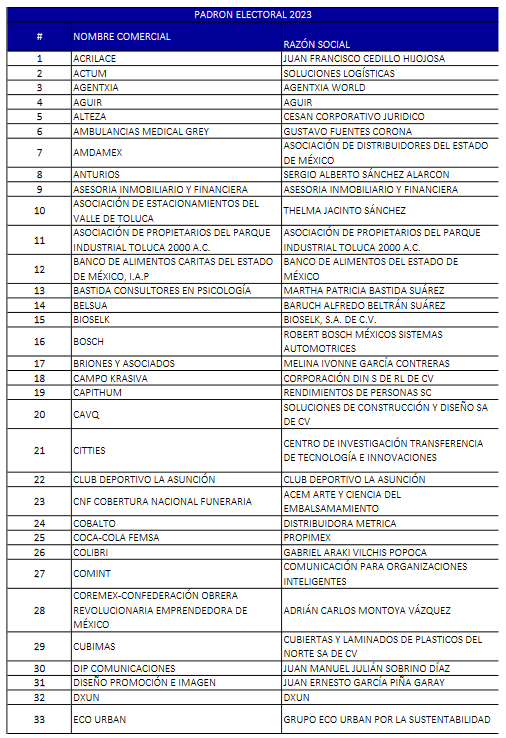 PADRON ELECTORAL 2023

| # | NOMBRE COMERCIAL | RAZÓN SOCIAL |
|---|---|---|
| 1 | ACRILACE | JUAN FRANCISCO CEDILLO HIJOJOSA |
| 2 | ACTUM | SOLUCIONES LOGÍSTICAS |
| 3 | AGENTXIA | AGENTXIA WORLD |
| 4 | AGUIR | AGUIR |
| 5 | ALTEZA | CESAN CORPORATIVO JURIDICO |
| 6 | AMBULANCIAS MEDICAL GREY | GUSTAVO FUENTES CORONA |
| 7 | AMDAMEX | ASOCIACIÓN DE DISTRIBUIDORES DEL ESTADO DE MÉXICO |
| 8 | ANTURIOS | SERGIO ALBERTO SÁNCHEZ ALARCON |
| 9 | ASESORIA INMOBILIARIO Y FINANCIERA | ASESORIA INMOBILIARIO Y FINANCIERA |
| 10 | ASOCIACIÓN DE ESTACIONAMIENTOS DEL VALLE DE TOLUCA | THELMA JACINTO SÁNCHEZ |
| 11 | ASOCIACIÓN DE PROPIETARIOS DEL PARQUE INDUSTRIAL TOLUCA 2000 A.C. | ASOCIACIÓN DE PROPIETARIOS DEL PARQUE INDUSTRIAL TOLUCA 2000 A.C. |
| 12 | BANCO DE ALIMENTOS CARITAS DEL ESTADO DE MÉXICO, I.A.P | BANCO DE ALIMENTOS DEL ESTADO DE MÉXICO |
| 13 | BASTIDA CONSULTORES EN PSICOLOGÍA | MARTHA PATRICIA BASTIDA SUÁREZ |
| 14 | BELSUA | BARUCH ALFREDO BELTRÁN SUÁREZ |
| 15 | BIOSELK | BIOSELK, S.A. DE C.V. |
| 16 | BOSCH | ROBERT BOSCH MÉXICOS SISTEMAS AUTOMOTRICES |
| 17 | BRIONES Y ASOCIADOS | MELINA IVONNE GARCÍA CONTRERAS |
| 18 | CAMPO KRASIVA | CORPORACIÓN DIN S DE RL DE CV |
| 19 | CAPITHUM | RENDIMIENTOS DE PERSONAS SC |
| 20 | CAVQ | SOLUCIONES DE CONSTRUCCIÓN Y DISEÑO SA DE CV |
| 21 | CITTIES | CENTRO DE INVESTIGACIÓN TRANSFERENCIA DE TECNOLOGÍA E INNOVACIONES |
| 22 | CLUB DEPORTIVO LA ASUNCIÓN | CLUB DEPORTIVO LA ASUNCIÓN |
| 23 | CNF COBERTURA NACIONAL FUNERARIA | ACEM ARTE Y CIENCIA DEL EMBALSAMAMIENTO |
| 24 | COBALTO | DISTRIBUIDORA METRICA |
| 25 | COCA-COLA FEMSA | PROPIMEX |
| 26 | COLIBRI | GABRIEL ARAKI VILCHIS POPOCA |
| 27 | COMINT | COMUNICACIÓN PARA ORGANIZACIONES INTELIGENTES |
| 28 | COREMEX-CONFEDERACIÓN OBRERA REVOLUCIONARIA EMPRENDEDORA DE MÉXICO | ADRIÁN CARLOS MONTOYA VÁZQUEZ |
| 29 | CUBIMAS | CUBIERTAS Y LAMINADOS DE PLASTICOS DEL NORTE SA DE CV |
| 30 | DIP COMUNICACIONES | JUAN MANUEL JULIÁN SOBRINO DÍAZ |
| 31 | DISEÑO PROMOCIÓN E IMAGEN | JUAN ERNESTO GARCÍA PIÑA GARAY |
| 32 | DXUN | DXUN |
| 33 | ECO URBAN | GRUPO ECO URBAN POR LA SUSTENTABILIDAD |